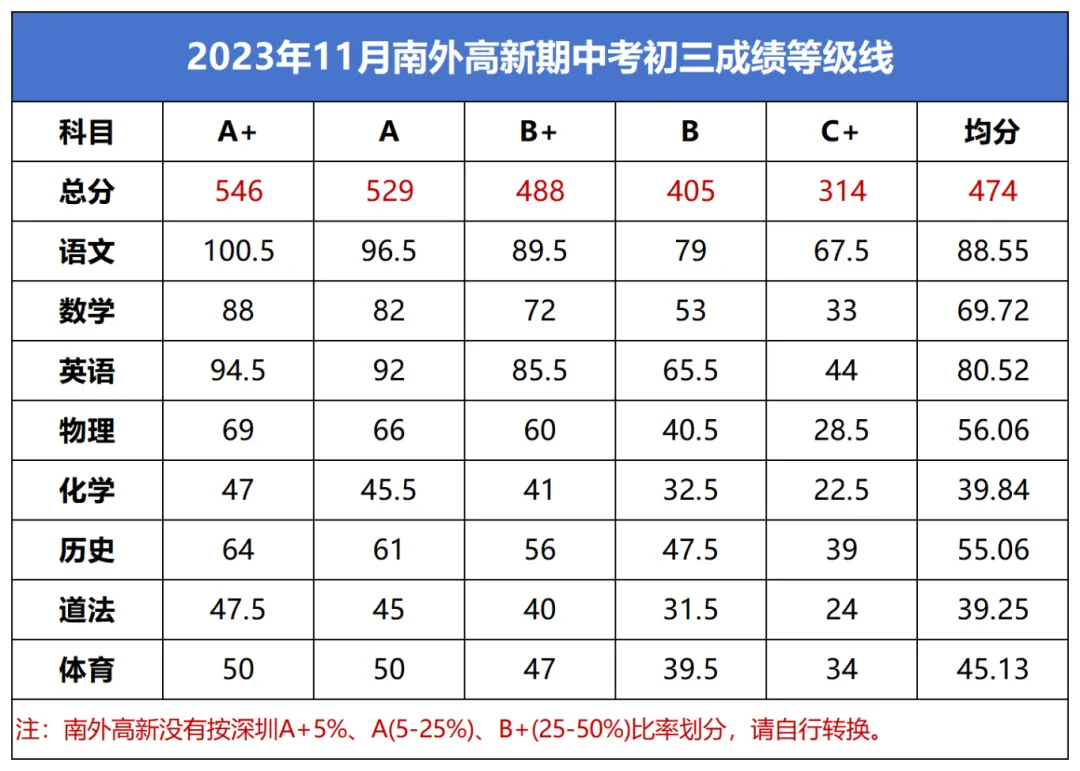 2023年11月南外高新期中考初三成绩等级线

| 科目 | A+ | A | B+ | B | C+ | 均分 |
|---|---|---|---|---|---|---|
| 总分 | 546 | 529 | 488 | 405 | 314 | 474 |
| 语文 | 100.5 | 96.5 | 89.5 | 79 | 67.5 | 88.55 |
| 数学 | 88 | 82 | 72 | 53 | 33 | 69.72 |
| 英语 | 94.5 | 92 | 85.5 | 65.5 | 44 | 80.52 |
| 物理 | 69 | 66 | 60 | 40.5 | 28.5 | 56.06 |
| 化学 | 47 | 45.5 | 41 | 32.5 | 22.5 | 39.84 |
| 历史 | 64 | 61 | 56 | 47.5 | 39 | 55.06 |
| 道法 | 47.5 | 45 | 40 | 31.5 | 24 | 39.25 |
| 体育 | 50 | 50 | 47 | 39.5 | 34 | 45.13 |

注：南外高新没有按深圳A+5%、A(5-25%)、B+(25-50%)比率划分，请自行转换。